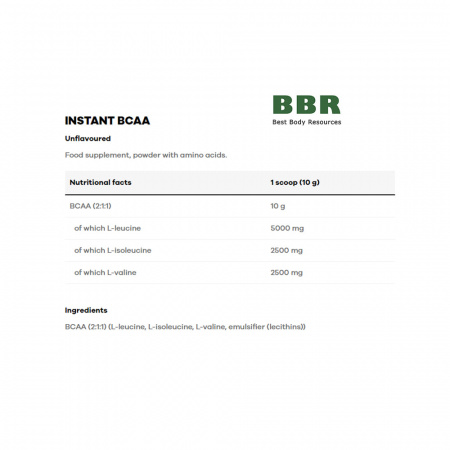 BBR
Best Body Resources

INSTANT BCAA

Unflavoured

Food supplement, powder with amino acids.

| Nutritional facts | 1 scoop (10 g) |
|---|---|
| BCAA (2:1:1) | 10 g |
| of which L-leucine | 5000 mg |
| of which L-isoleucine | 2500 mg |
| of which L-valine | 2500 mg |

Ingredients

BCAA (2:1:1) (L-leucine, L-isoleucine, L-valine, emulsifier (lecithins))